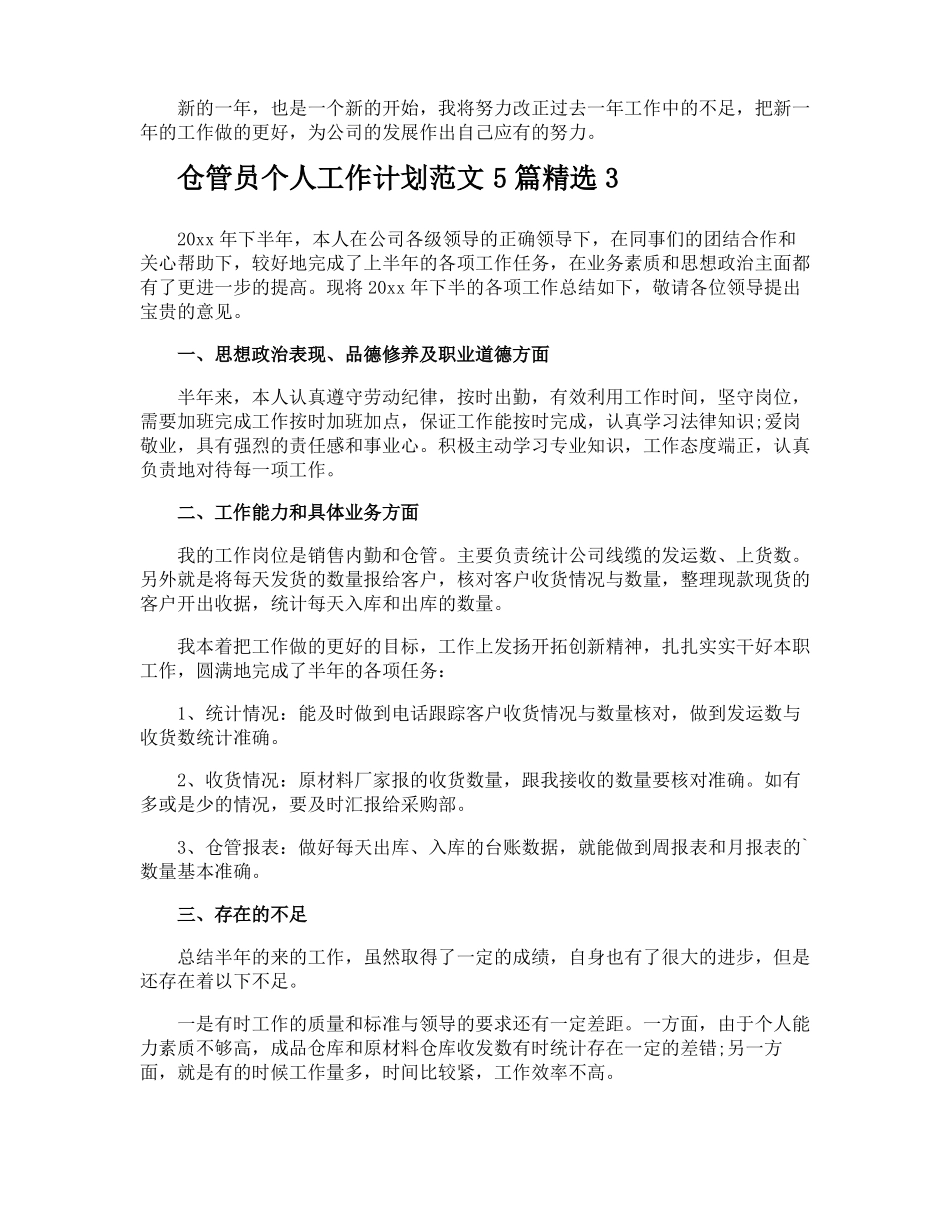 新的一年，也是一个新的开始，我将努力改正过去一年工作中的不足，把新一年的工作做的更好，为公司的发展作出自己应有的努力。

仓管员个人工作计划范文 5 篇精选 3

20xx 年下半年，本人在公司各级领导的正确领导下，在同事们的团结合作和关心帮助下，较好地完成了上半年的各项工作任务，在业务素质和思想政治主面都有了更进一步的提高。现将 20xx 年下半的各项工作总结如下，敬请各位领导提出宝贵的意见。

一、思想政治表现、品德修养及职业道德方面

半年来，本人认真遵守劳动纪律，按时出勤，有效利用工作时间，坚守岗位，需要加班完成工作按时加班加点，保证工作能按时完成，认真学习法律知识;爱岗敬业，具有强烈的责任感和事业心。积极主动学习专业知识，工作态度端正，认真负责地对待每一项工作。

二、工作能力和具体业务方面

我的工作岗位是销售内勤和仓管。主要负责统计公司线缆的发运数、上货数。另外就是将每天发货的数量报给客户，核对客户收货情况与数量，整理现款现货的客户开出收据，统计每天入库和出库的数量。

我本着把工作做的更好的目标，工作上发扬开拓创新精神，扎扎实实干好本职工作，圆满地完成了半年的各项任务：

1、统计情况：能及时做到电话跟踪客户收货情况与数量核对，做到发运数与收货数统计准确。

2、收货情况：原材料厂家报的收货数量，跟我接收的数量要核对准确。如有多或是少的情况，要及时汇报给采购部。

3、仓管报表：做好每天出库、入库的台账数据，就能做到周报表和月报表的`数量基本准确。

三、存在的不足

总结半年的来的工作，虽然取得了一定的成绩，自身也有了很大的进步，但是还存在着以下不足。

一是有时工作的质量和标准与领导的要求还有一定差距。一方面，由于个人能力素质不够高，成品仓库和原材料仓库收发数有时统计存在一定的差错;另一方面，就是有的时候工作量多，时间比较紧，工作效率不高。